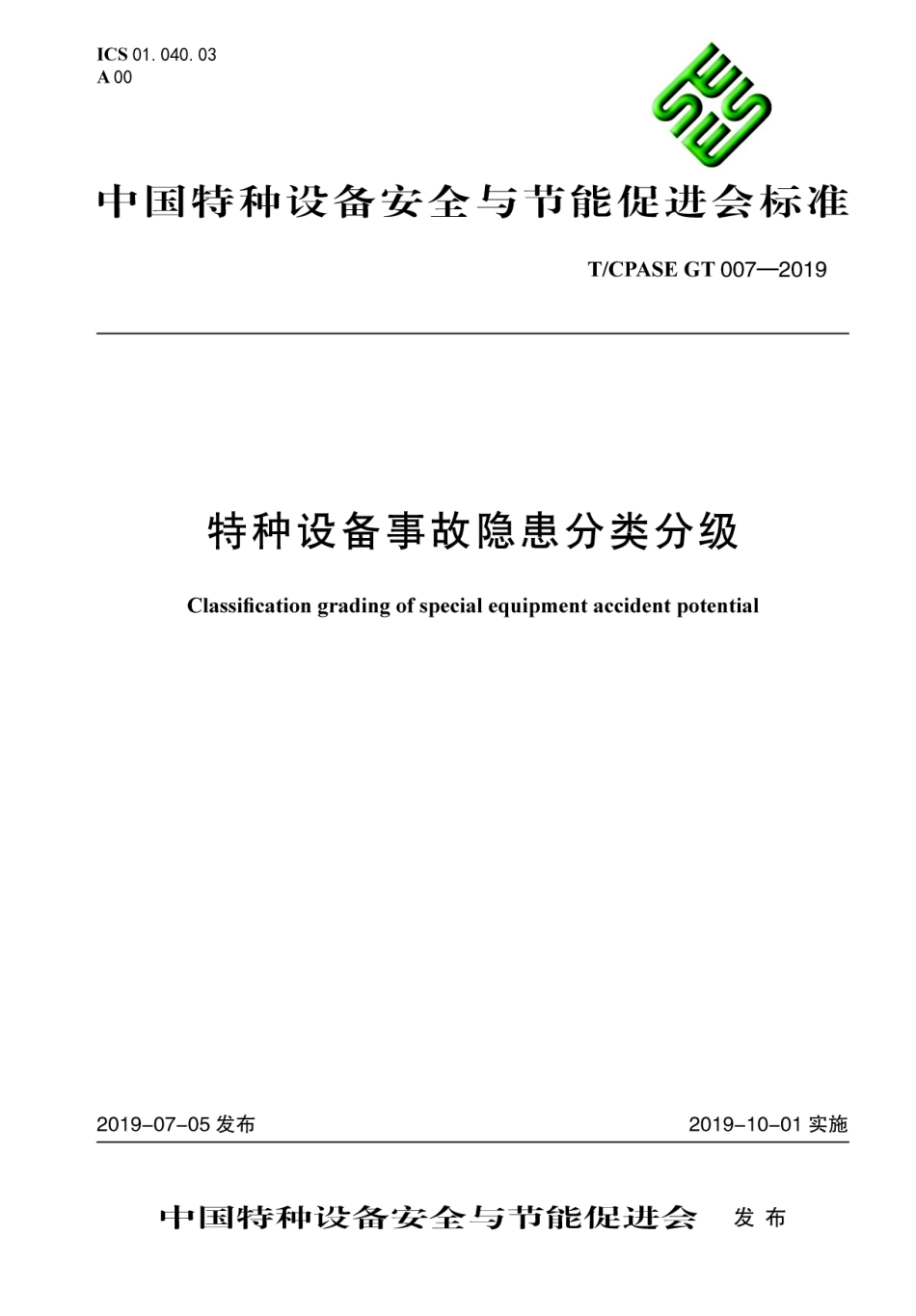 ICS 01. 040. 03
A 00

中国特种设备安全与节能促进会标准

T/CPASE GT 007—2019

特种设备事故隐患分类分级

Classification grading of special equipment accident potential

2019-07-05 发布

2019-10-01 实施

中国特种设备安全与节能促进会 发 布